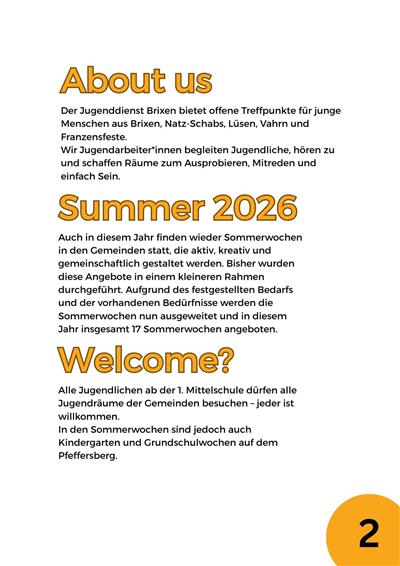 About us

Der Jugenddienst Brixen bietet offene Treffpunkte für junge Menschen aus Brixen, Natz-Schabs, Lüsen, Vahrn und Franzensfeste.
Wir Jugendarbeiter*innen begleiten Jugendliche, hören zu und schaffen Räume zum Ausprobieren, Mitreden und einfach Sein.

Summer 2026

Auch in diesem Jahr finden wieder Sommerwochen in den Gemeinden statt, die aktiv, kreativ und gemeinschaftlich gestaltet werden. Bisher wurden diese Angebote in einem kleineren Rahmen durchgeführt. Aufgrund des festgestellten Bedarfs und der vorhandenen Bedürfnisse werden die Sommerwochen nun ausgeweitet und in diesem Jahr insgesamt 17 Sommerwochen angeboten.

Welcome?

Alle Jugendlichen ab der 1. Mittelschule dürfen alle Jugendräume der Gemeinden besuchen – jeder ist willkommen.
In den Sommerwochen sind jedoch auch Kindergarten und Grundschulwochen auf dem Pfeffersberg.

2